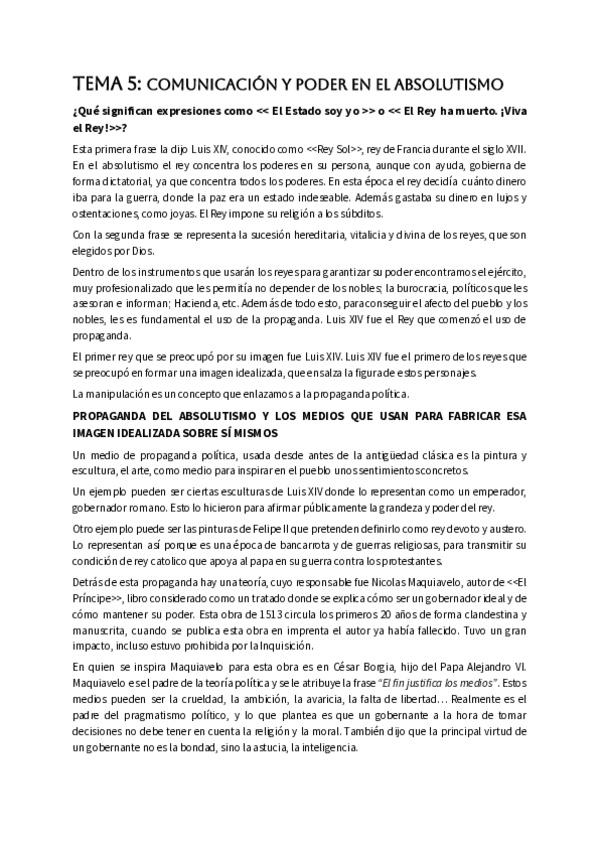 TEMA 5: COMUNICACIÓN Y PODER EN EL ABSOLUTISMO

¿Qué significan expresiones como << El Estado soy yo >> o << El Rey ha muerto. ¡Viva el Rey!>>?

Esta primera frase la dijo Luis XIV, conocido como <<Rey Sol>>, rey de Francia durante el siglo XVII. En el absolutismo el rey concentra los poderes en su persona, aunque con ayuda, gobierna de forma dictatorial, ya que concentra todos los poderes. En esta época el rey decidía cuánto dinero iba para la guerra, donde la paz era un estado indeseable. Además gastaba su dinero en lujos y ostentaciones, como joyas. El Rey impone su religión a los súbditos.

Con la segunda frase se representa la sucesión hereditaria, vitalicia y divina de los reyes, que son elegidos por Dios.

Dentro de los instrumentos que usarán los reyes para garantizar su poder encontramos el ejército, muy profesionalizado que les permitía no depender de los nobles; la burocracia, políticos que les asesoran e informan; Hacienda, etc. Además de todo esto, para conseguir el afecto del pueblo y los nobles, les es fundamental el uso de la propaganda. Luis XIV fue el Rey que comenzó el uso de propaganda.

El primer rey que se preocupó por su imagen fue Luis XIV. Luis XIV fue el primero de los reyes que se preocupó en formar una imagen idealizada, que ensalza la figura de estos personajes.

La manipulación es un concepto que enlazamos a la propaganda política.

PROPAGANDA DEL ABSOLUTISMO Y LOS MEDIOS QUE USAN PARA FABRICAR ESA IMAGEN IDEALIZADA SOBRE SÍ MISMOS

Un medio de propaganda política, usada desde antes de la antigüedad clásica es la pintura y escultura, el arte, como medio para inspirar en el pueblo unos sentimientos concretos.

Un ejemplo pueden ser ciertas esculturas de Luis XIV donde lo representan como un emperador, gobernador romano. Esto lo hicieron para afirmar públicamente la grandeza y poder del rey.

Otro ejemplo puede ser las pinturas de Felipe II que pretenden definirlo como rey devoto y austero. Lo representan así porque es una época de bancarrota y de guerras religiosas, para transmitir su condición de rey catolico que apoya al papa en su guerra contra los protestantes.

Detrás de esta propaganda hay una teoría, cuyo responsable fue Nicolas Maquiavelo, autor de <<El Príncipe>>, libro considerado como un tratado donde se explica cómo ser un gobernador ideal y de cómo mantener su poder. Esta obra de 1513 circula los primeros 20 años de forma clandestina y manuscrita, cuando se publica esta obra en imprenta el autor ya había fallecido. Tuvo un gran impacto, incluso estuvo prohibida por la Inquisición.

En quien se inspira Maquiavelo para esta obra es en César Borgia, hijo del Papa Alejandro VI. Maquiavelo es el padre de la teoría política y se le atribuye la frase "El fin justifica los medios". Estos medios pueden ser la crueldad, la ambición, la avaricia, la falta de libertad… Realmente es el padre del pragmatismo político, y lo que plantea es que un gobernante a la hora de tomar decisiones no debe tener en cuenta la religión y la moral. También dijo que la principal virtud de un gobernante no es la bondad, sino la astucia, la inteligencia.